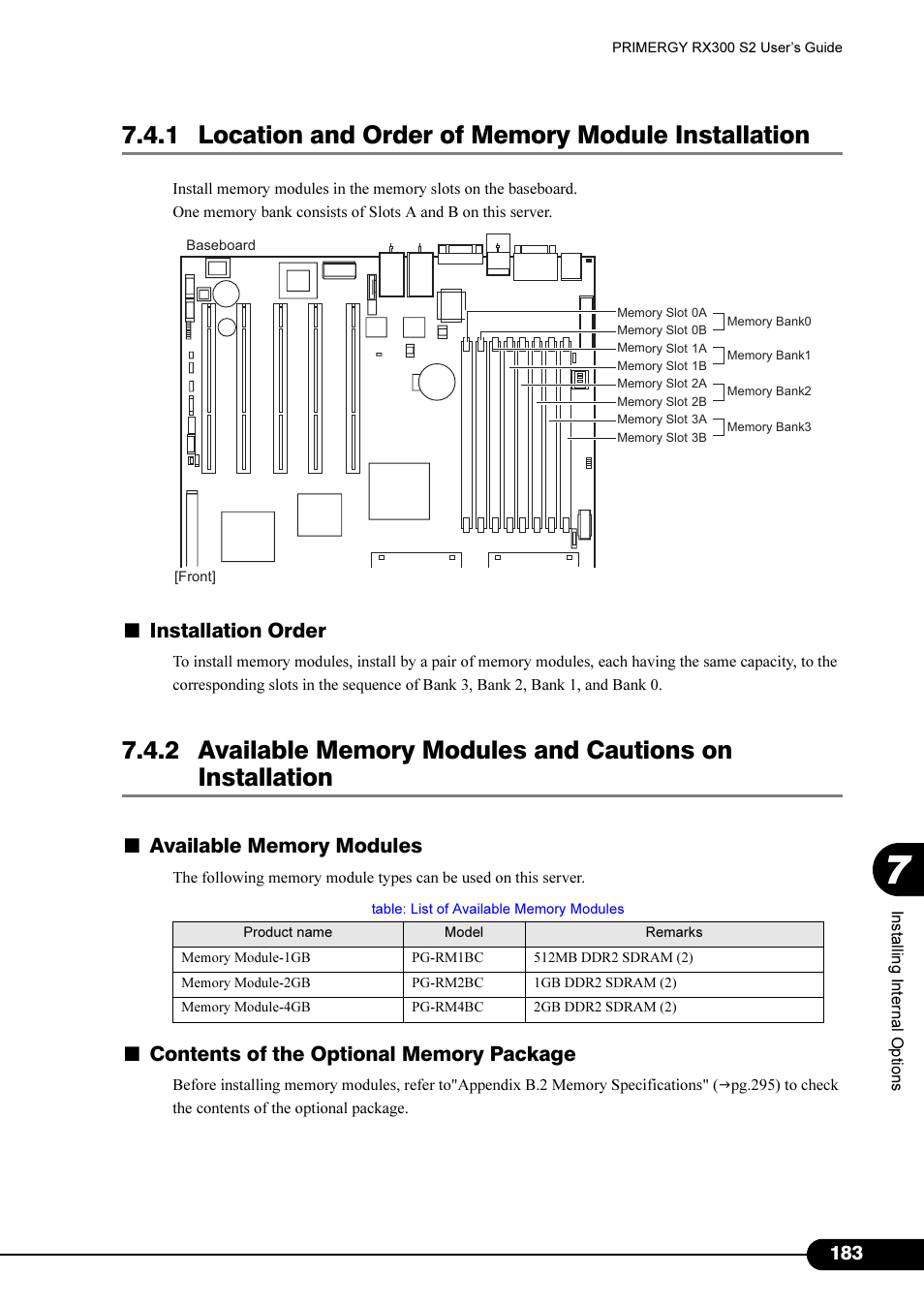 PRIMERGY RX300 S2 User's Guide

7.4.1 Location and Order of Memory Module Installation

Install memory modules in the memory slots on the baseboard.
One memory bank consists of Slots A and B on this server.

Baseboard

Memory Slot 0A
Memory Slot 0B
Memory Slot 1A
Memory Slot 1B
Memory Slot 2A
Memory Slot 2B
Memory Slot 3A
Memory Slot 3B

Memory Bank0
Memory Bank1
Memory Bank2
Memory Bank3

[Front]

■ Installation Order

To install memory modules, install by a pair of memory modules, each having the same capacity, to the corresponding slots in the sequence of Bank 3, Bank 2, Bank 1, and Bank 0.

7.4.2 Available Memory Modules and Cautions on Installation

■ Available Memory Modules

The following memory module types can be used on this server.

table: List of Available Memory Modules

| Product name | Model | Remarks |
|---|---|---|
| Memory Module-1GB | PG-RM1BC | 512MB DDR2 SDRAM (2) |
| Memory Module-2GB | PG-RM2BC | 1GB DDR2 SDRAM (2) |
| Memory Module-4GB | PG-RM4BC | 2GB DDR2 SDRAM (2) |

■ Contents of the Optional Memory Package

Before installing memory modules, refer to"Appendix B.2 Memory Specifications" (→pg.295) to check the contents of the optional package.

7

Installing Internal Options

183